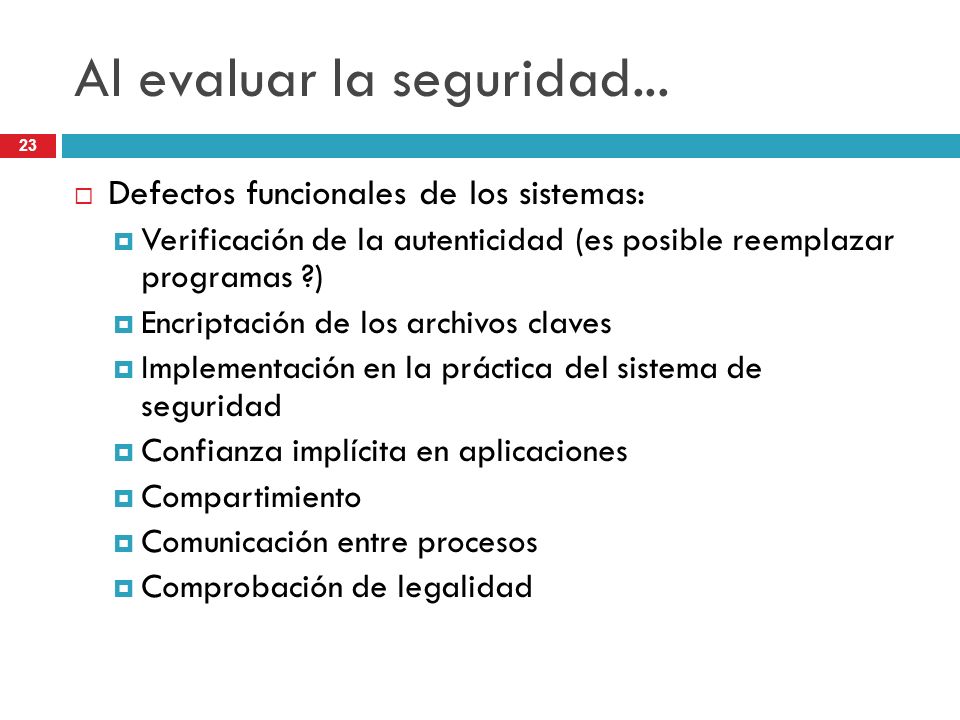 Al evaluar la seguridad...

23

Defectos funcionales de los sistemas:

Verificación de la autenticidad (es posible reemplazar programas ?)

Encriptación de los archivos claves

Implementación en la práctica del sistema de seguridad

Confianza implícita en aplicaciones

Compartimiento

Comunicación entre procesos

Comprobación de legalidad